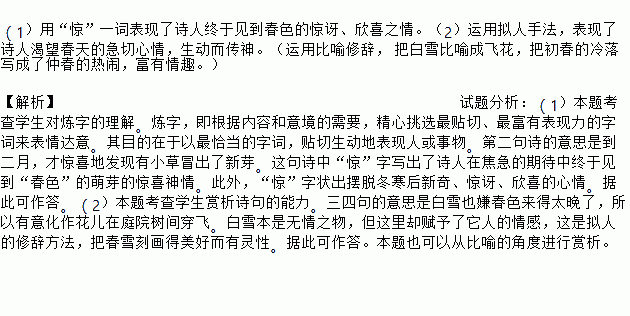 （1）用“惊”一词表现了诗人终于见到春色的惊讶、欣喜之情。（2）运用拟人手法，表现了诗人渴望春天的急切心情，生动而传神。（运用比喻修辞，把白雪比喻成飞花，把初春的冷落写成了仲春的热闹，富有情趣。）

【解析】

试题分析：（1）本题考查学生对炼字的理解。炼字，即根据内容和意境的需要，精心挑选最贴切、最富有表现力的字词来表情达意。其目的在于以最恰当的字词，贴切生动地表现人或事物。第二句诗的意思是到二月，才惊喜地发现有小草冒出了新芽。这句诗中“惊”字写出了诗人在焦急的期待中终于见到“春色”的萌芽的惊喜神情。此外，“惊”字状出摆脱冬寒后新奇、惊讶、欣喜的心情。据此可作答。（2）本题考查学生赏析诗句的能力。三四句的意思是白雪也嫌春色来得太晚了，所以有意化作花儿在庭院树间穿飞。白雪本是无情之物，但这里却赋予了它人的情感，这是拟人的修辞方法，把春雪刻画得美好而有灵性。据此可作答。本题也可以从比喻的角度进行赏析。